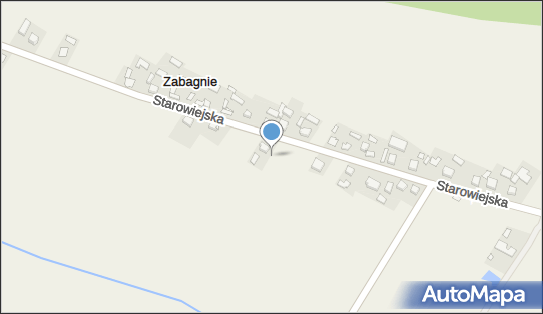 Zabagnie
Starowiejska
Starowiejska
AutoMapa